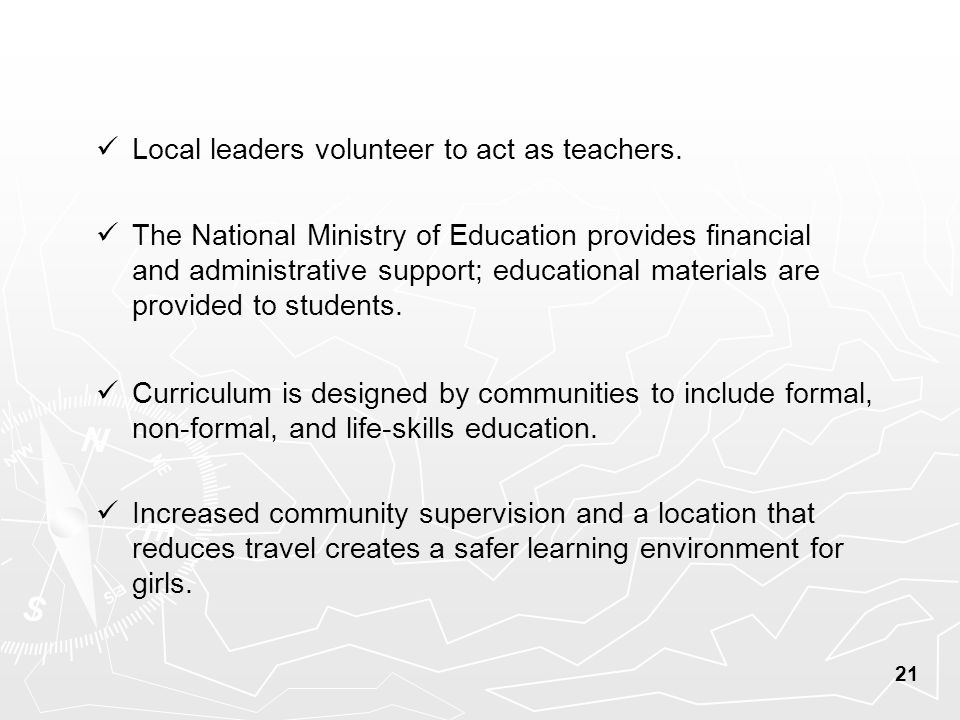 ✓ Local leaders volunteer to act as teachers.

✓ The National Ministry of Education provides financial and administrative support; educational materials are provided to students.

✓ Curriculum is designed by communities to include formal, non-formal, and life-skills education.

✓ Increased community supervision and a location that reduces travel creates a safer learning environment for girls.

21